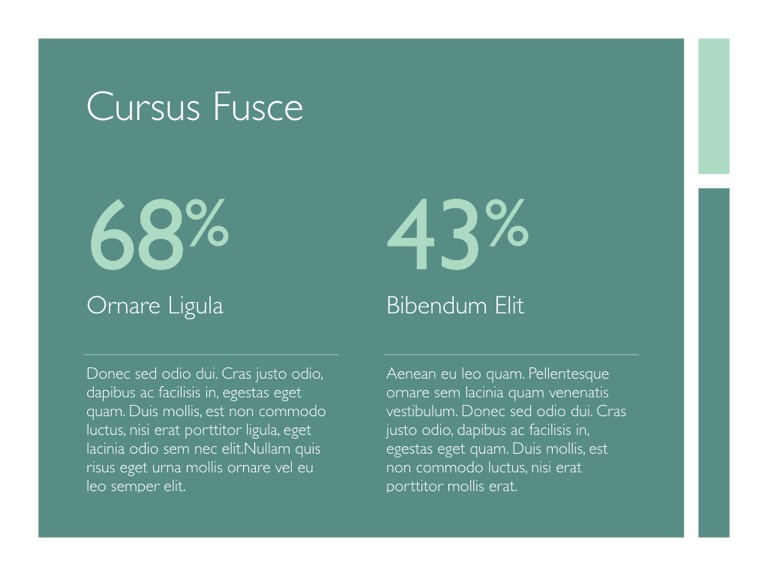 Cursus Fusce

68%

Ornare Ligula

Donec sed odio dui. Cras justo odio, dapibus ac facilisis in, egestas eget quam. Duis mollis, est non commodo luctus, nisi erat porttitor ligula, eget lacinia odio sem nec elit.Nullam quis risus eget urna mollis ornare vel eu leo semper elit.

43%

Bibendum Elit

Aenean eu leo quam. Pellentesque ornare sem lacinia quam venenatis vestibulum. Donec sed odio dui. Cras justo odio, dapibus ac facilisis in, egestas eget quam. Duis mollis, est non commodo luctus, nisi erat porttitor mollis erat.